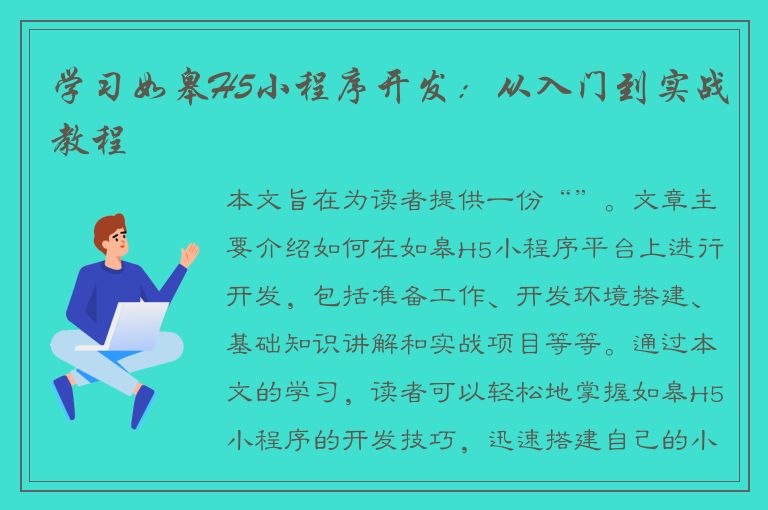 学习如皋H5小程序开发：从入门到实战教程

本文旨在为读者提供一份“”。文章主要介绍如何在如皋H5小程序平台上进行开发，包括准备工作、开发环境搭建、基础知识讲解和实战项目等等。通过本文的学习，读者可以轻松地掌握如皋H5小程序的开发技巧，迅速搭建自己的小